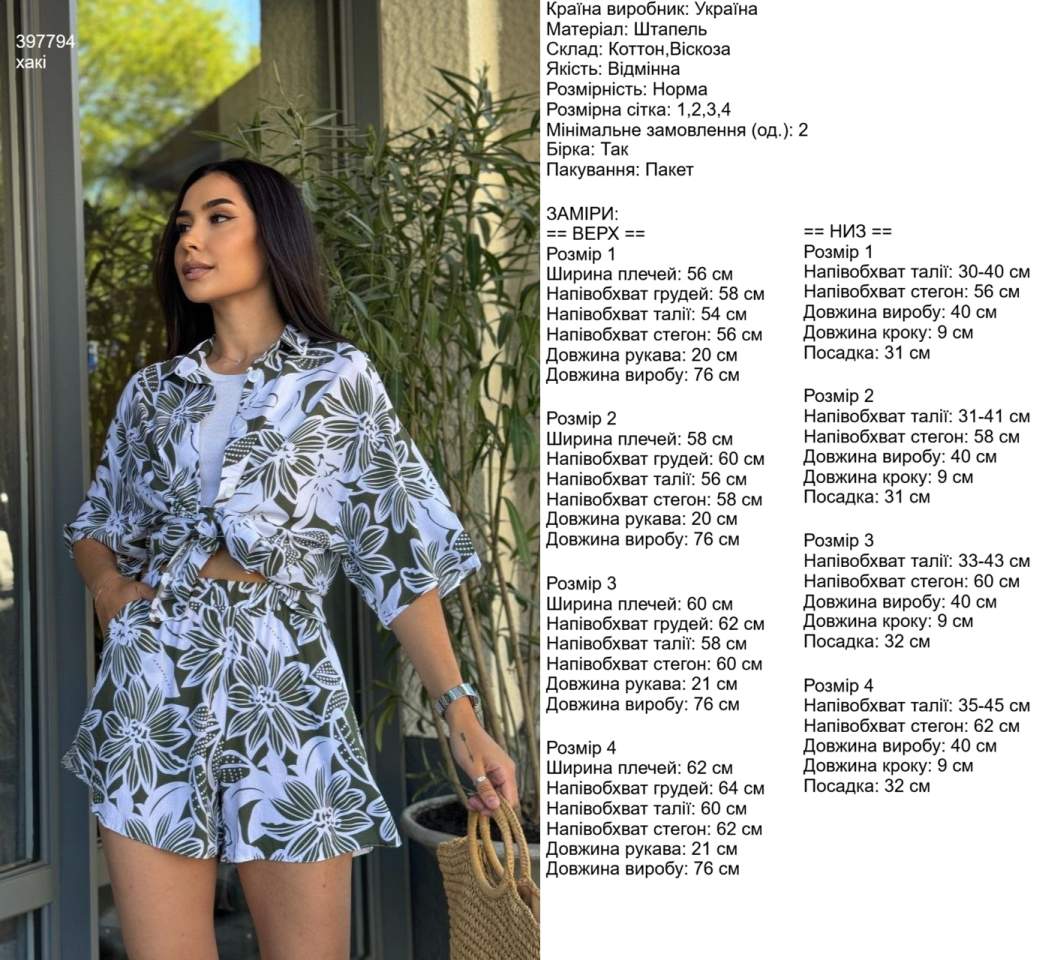 397794
хакі

Країна виробник: Україна
Матеріал: Штапель
Склад: Коттон,Віскоза
Якість: Відмінна
Розмірність: Норма
Розмірна сітка: 1,2,3,4
Мінімальне замовлення (од.): 2
Бірка: Так
Пакування: Пакет

ЗАМІРИ:
== ВЕРХ ==
Розмір 1
Ширина плечей: 56 см
Напівобхват грудей: 58 см
Напівобхват талії: 54 см
Напівобхват стегон: 56 см
Довжина рукава: 20 см
Довжина виробу: 76 см

Розмір 2
Ширина плечей: 58 см
Напівобхват грудей: 60 см
Напівобхват талії: 56 см
Напівобхват стегон: 58 см
Довжина рукава: 20 см
Довжина виробу: 76 см

Розмір 3
Ширина плечей: 60 см
Напівобхват грудей: 62 см
Напівобхват талії: 58 см
Напівобхват стегон: 60 см
Довжина рукава: 21 см
Довжина виробу: 76 см

Розмір 4
Ширина плечей: 62 см
Напівобхват грудей: 64 см
Напівобхват талії: 60 см
Напівобхват стегон: 62 см
Довжина рукава: 21 см
Довжина виробу: 76 см

== НИЗ ==
Розмір 1
Напівобхват талії: 30-40 см
Напівобхват стегон: 56 см
Довжина виробу: 40 см
Довжина кроку: 9 см
Посадка: 31 см

Розмір 2
Напівобхват талії: 31-41 см
Напівобхват стегон: 58 см
Довжина виробу: 40 см
Довжина кроку: 9 см
Посадка: 31 см

Розмір 3
Напівобхват талії: 33-43 см
Напівобхват стегон: 60 см
Довжина виробу: 40 см
Довжина кроку: 9 см
Посадка: 32 см

Розмір 4
Напівобхват талії: 35-45 см
Напівобхват стегон: 62 см
Довжина виробу: 40 см
Довжина кроку: 9 см
Посадка: 32 см